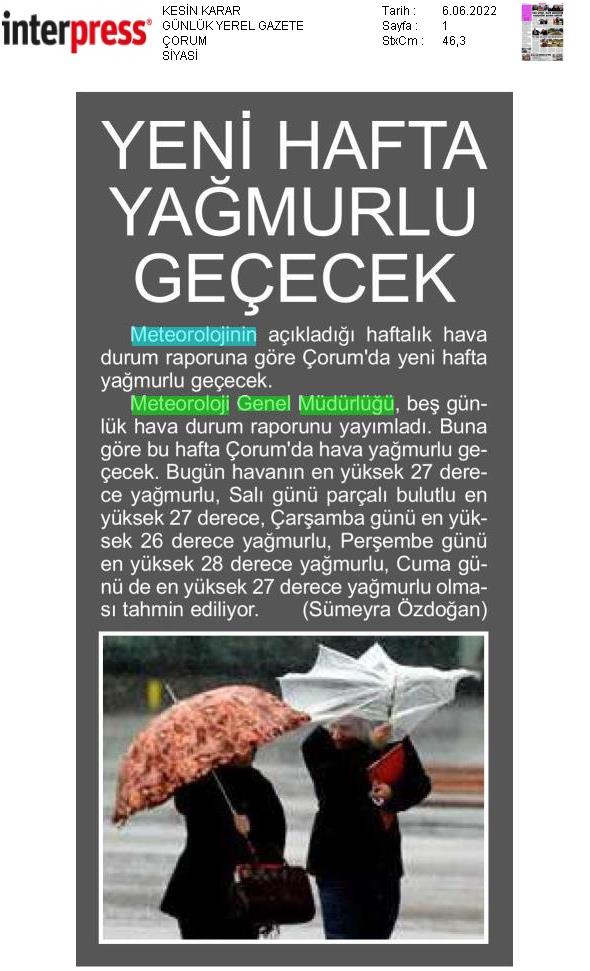 interpress®

KESİN KARAR
GÜNLÜK YEREL GAZETE
ÇORUM
SİYASİ

Tarih : 6.06.2022
Sayfa : 1
StxCm : 46,3

YENİ HAFTA YAĞMURLU GEÇECEK

Meteorolojinin açıkladığı haftalık hava durum raporuna göre Çorum'da yeni hafta yağmurlu geçecek.

Meteoroloji Genel Müdürlüğü, beş günlük hava durum raporunu yayımladı. Buna göre bu hafta Çorum'da hava yağmurlu geçecek. Bugün havanın en yüksek 27 derece yağmurlu, Salı günü parçalı bulutlu en yüksek 27 derece, Çarşamba günü en yüksek 26 derece yağmurlu, Perşembe günü en yüksek 28 derece yağmurlu, Cuma günü de en yüksek 27 derece yağmurlu olması tahmin ediliyor. (Sümeyra Özdoğan)